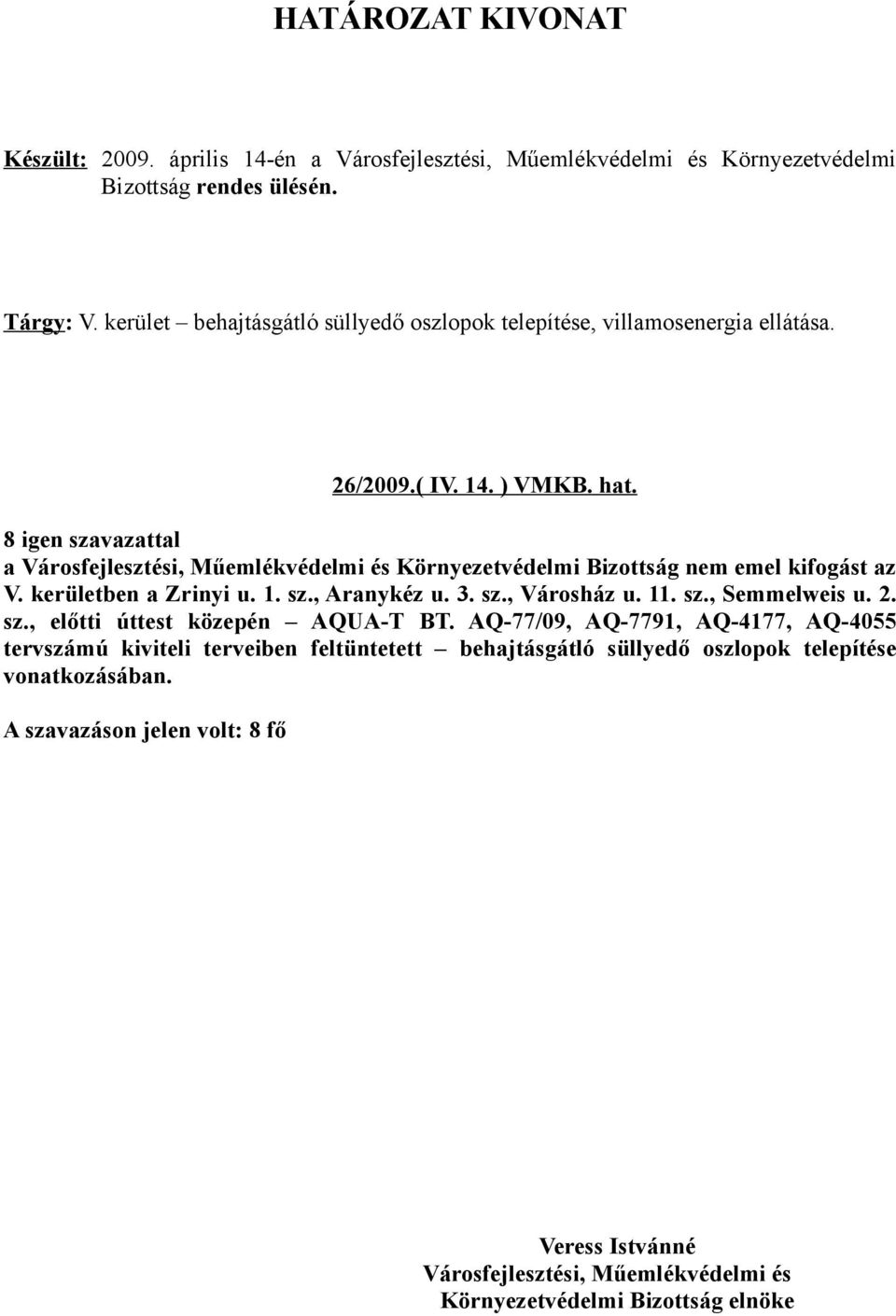 HATÁROZAT KIVONAT

Készült: 2009. április 14-én a Városfejlesztési, Műemlékvédelmi és Környezetvédelmi Bizottság rendes ülésén.

Tárgy: V. kerület – behajtásgátló süllyedő oszlopok telepítése, villamosenergia ellátása.

26/2009.( IV. 14. ) VMKB. hat.

8 igen szavazattal
a Városfejlesztési, Műemlékvédelmi és Környezetvédelmi Bizottság nem emel kifogást az V. kerületben a Zrinyi u. 1. sz., Aranykéz u. 3. sz., Városház u. 11. sz., Semmelweis u. 2. sz., előtti úttest közepén – AQUA-T BT. AQ-77/09, AQ-7791, AQ-4177, AQ-4055 tervszámú kiviteli terveiben feltüntetett – behajtásgátló süllyedő oszlopok telepítése vonatkozásában.

A szavazáson jelen volt: 8 fő

Veress Istvánné
Városfejlesztési, Műemlékvédelmi és
Környezetvédelmi Bizottság elnöke